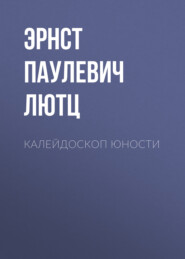 ЭРНСТ ПАУЛЕВИЧ ЛЮТЦ

КАЛЕЙДОСКОП ЮНОСТИ